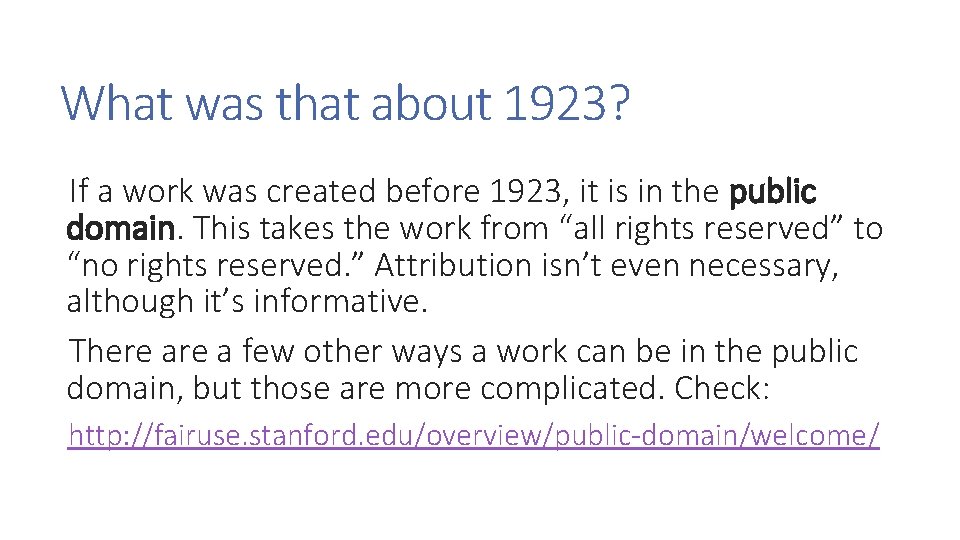 What was that about 1923?

If a work was created before 1923, it is in the public domain. This takes the work from “all rights reserved” to “no rights reserved.” Attribution isn’t even necessary, although it’s informative.

There are a few other ways a work can be in the public domain, but those are more complicated. Check:

http://fairuse.stanford.edu/overview/public-domain/welcome/